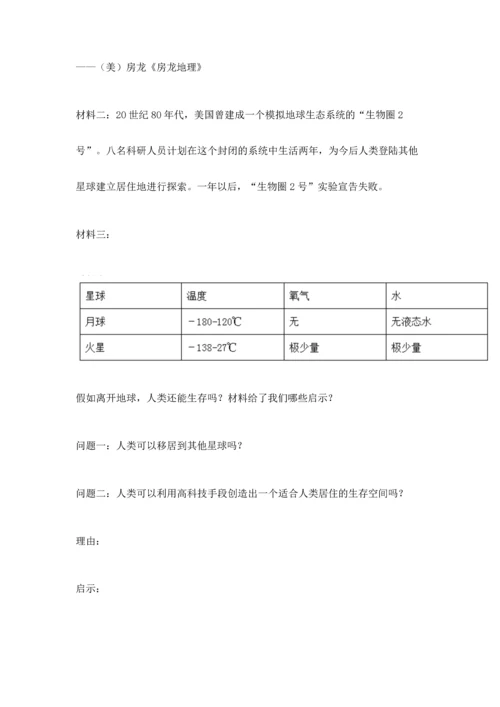 ——（美）房龙《房龙地理》

材料二：20 世纪 80 年代，美国曾建成一个模拟地球生态系统的“生物圈 2 号”。八名科研人员计划在这个封闭的系统中生活两年，为今后人类登陆其他星球建立居住地进行探索。一年以后，“生物圈 2 号”实验宣告失败。

材料三：

| 星球 | 温度 | 氧气 | 水 |
|---|---|---|---|
| 月球 | －180-120℃ | 无 | 无液态水 |
| 火星 | －138-27℃ | 极少量 | 极少量 |

假如离开地球，人类还能生存吗？材料给了我们哪些启示？

问题一：人类可以移居到其他星球吗？

问题二：人类可以利用高科技手段创造出一个适合人类居住的生存空间吗？

理由：

启示：